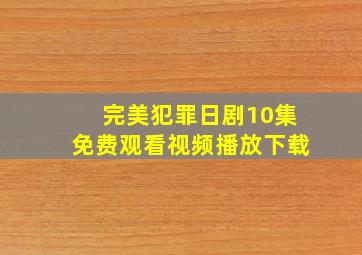 完美犯罪日剧10集
免费观看视频播放下载